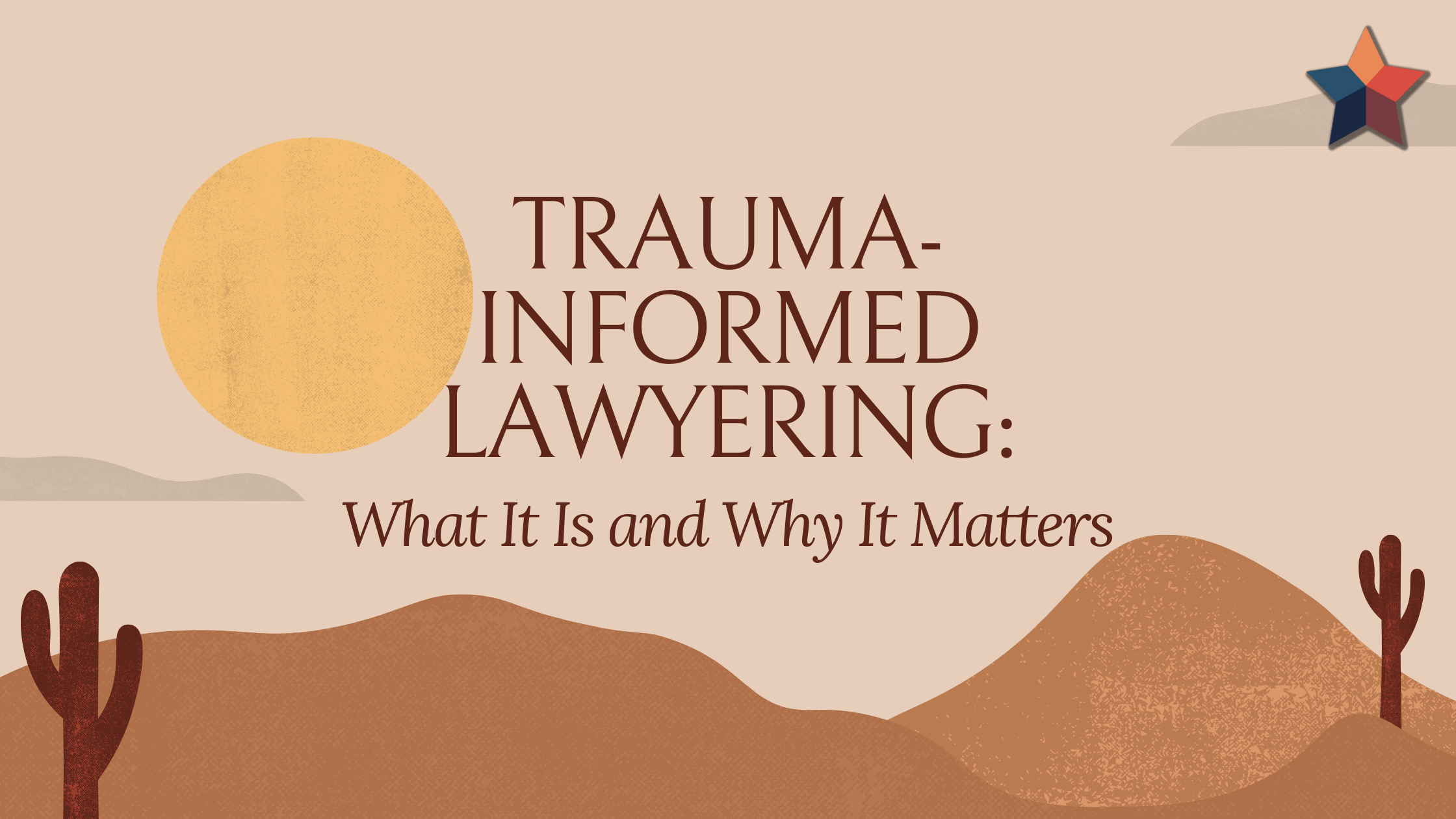 TRAUMA-INFORMED LAWYERING:

What It Is and Why It Matters